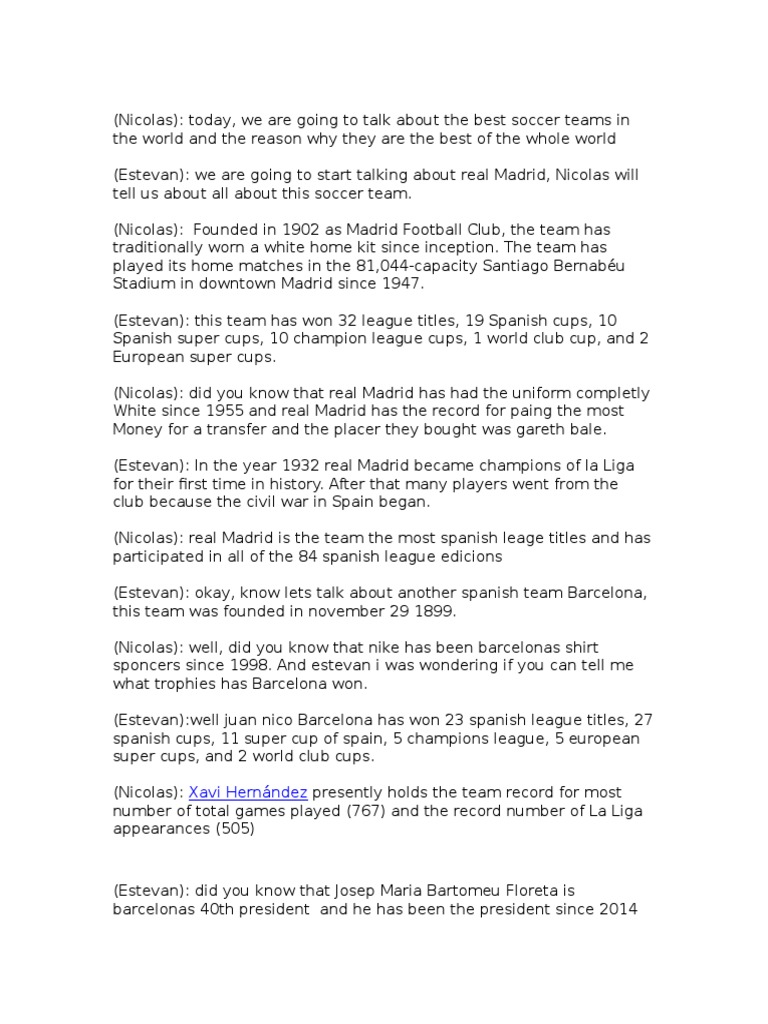 (Nicolas): today, we are going to talk about the best soccer teams in the world and the reason why they are the best of the whole world

(Estevan): we are going to start talking about real Madrid, Nicolas will tell us about all about this soccer team.

(Nicolas): Founded in 1902 as Madrid Football Club, the team has traditionally worn a white home kit since inception. The team has played its home matches in the 81,044-capacity Santiago Bernabéu Stadium in downtown Madrid since 1947.

(Estevan): this team has won 32 league titles, 19 Spanish cups, 10 Spanish super cups, 10 champion league cups, 1 world club cup, and 2 European super cups.

(Nicolas): did you know that real Madrid has had the uniform completly White since 1955 and real Madrid has the record for paing the most Money for a transfer and the placer they bought was gareth bale.

(Estevan): In the year 1932 real Madrid became champions of la Liga for their first time in history. After that many players went from the club because the civil war in Spain began.

(Nicolas): real Madrid is the team the most spanish leage titles and has participated in all of the 84 spanish league edicions

(Estevan): okay, know lets talk about another spanish team Barcelona, this team was founded in november 29 1899.

(Nicolas): well, did you know that nike has been barcelonas shirt sponcers since 1998. And estevan i was wondering if you can tell me what trophies has Barcelona won.

(Estevan):well juan nico Barcelona has won 23 spanish league titles, 27 spanish cups, 11 super cup of spain, 5 champions league, 5 european super cups, and 2 world club cups.

(Nicolas): Xavi Hernández presently holds the team record for most number of total games played (767) and the record number of La Liga appearances (505)

(Estevan): did you know that Josep Maria Bartomeu Floreta is barcelonas 40th president and he has been the president since 2014